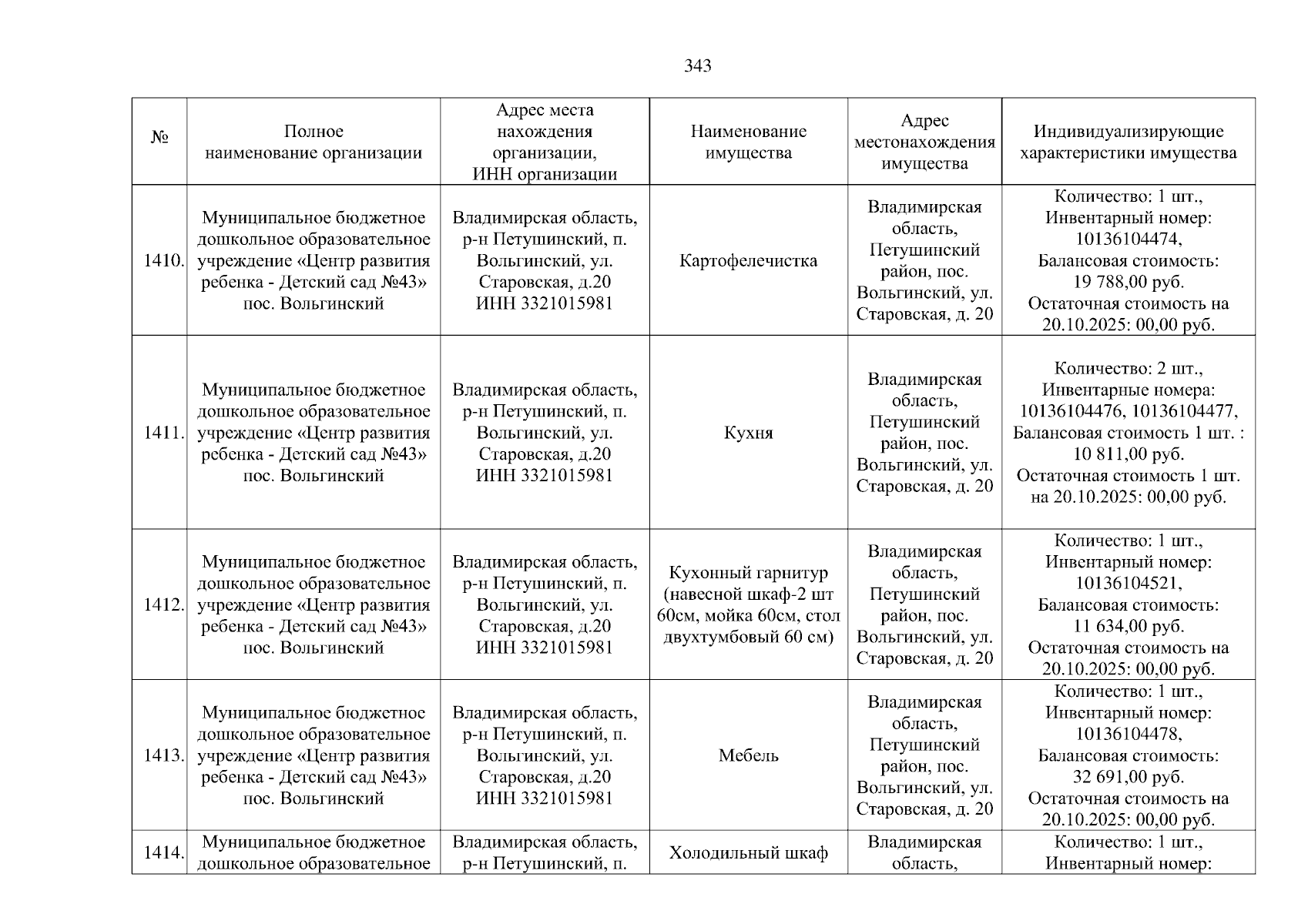 343

| № | Полное наименование организации | Адрес места нахождения организации, ИНН организации | Наименование имущества | Адрес местонахождения имущества | Индивидуализирующие характеристики имущества |
|---|---|---|---|---|---|
| 1410. | Муниципальное бюджетное дошкольное образовательное учреждение «Центр развития ребенка - Детский сад №43» пос. Вольгинский | Владимирская область, р-н Петушинский, п. Вольгинский, ул. Старовская, д.20 ИНН 3321015981 | Картофелечистка | Владимирская область, Петушинский район, пос. Вольгинский, ул. Старовская, д. 20 | Количество: 1 шт., Инвентарный номер: 10136104474, Балансовая стоимость: 19 788,00 руб. Остаточная стоимость на 20.10.2025: 00,00 руб. |
| 1411. | Муниципальное бюджетное дошкольное образовательное учреждение «Центр развития ребенка - Детский сад №43» пос. Вольгинский | Владимирская область, р-н Петушинский, п. Вольгинский, ул. Старовская, д.20 ИНН 3321015981 | Кухня | Владимирская область, Петушинский район, пос. Вольгинский, ул. Старовская, д. 20 | Количество: 2 шт., Инвентарные номера: 10136104476, 10136104477, Балансовая стоимость 1 шт. : 10 811,00 руб. Остаточная стоимость 1 шт. на 20.10.2025: 00,00 руб. |
| 1412. | Муниципальное бюджетное дошкольное образовательное учреждение «Центр развития ребенка - Детский сад №43» пос. Вольгинский | Владимирская область, р-н Петушинский, п. Вольгинский, ул. Старовская, д.20 ИНН 3321015981 | Кухонный гарнитур (навесной шкаф-2 шт 60см, мойка 60см, стол двухтумбовый 60 см) | Владимирская область, Петушинский район, пос. Вольгинский, ул. Старовская, д. 20 | Количество: 1 шт., Инвентарный номер: 10136104521, Балансовая стоимость: 11 634,00 руб. Остаточная стоимость на 20.10.2025: 00,00 руб. |
| 1413. | Муниципальное бюджетное дошкольное образовательное учреждение «Центр развития ребенка - Детский сад №43» пос. Вольгинский | Владимирская область, р-н Петушинский, п. Вольгинский, ул. Старовская, д.20 ИНН 3321015981 | Мебель | Владимирская область, Петушинский район, пос. Вольгинский, ул. Старовская, д. 20 | Количество: 1 шт., Инвентарный номер: 10136104478, Балансовая стоимость: 32 691,00 руб. Остаточная стоимость на 20.10.2025: 00,00 руб. |
| 1414. | Муниципальное бюджетное дошкольное образовательное | Владимирская область, р-н Петушинский, п. | Холодильный шкаф | Владимирская область, | Количество: 1 шт., Инвентарный номер: |